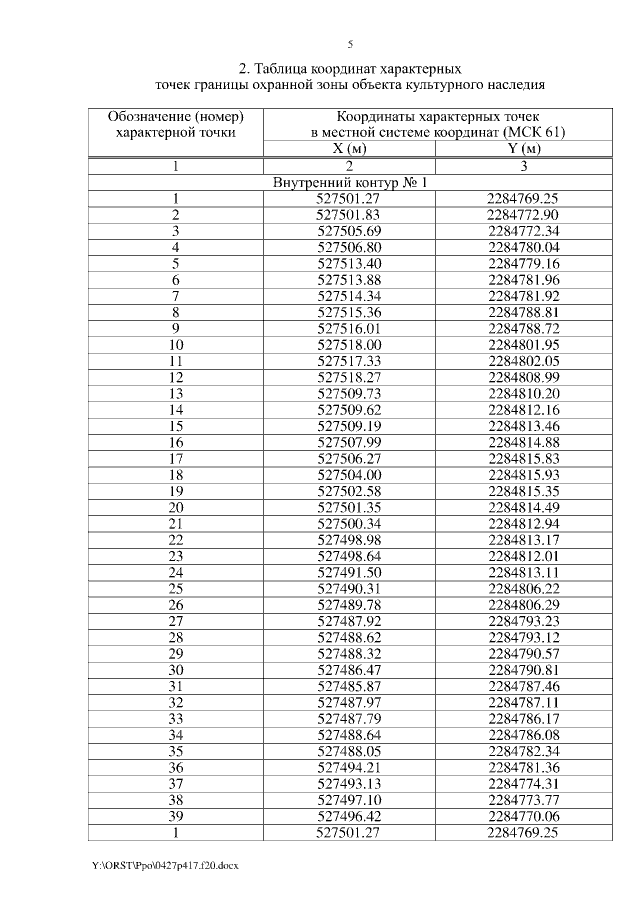 5

2. Таблица координат характерных точек границы охранной зоны объекта культурного наследия

| Обозначение (номер) характерной точки | Координаты характерных точек в местной системе координат (МСК 61) | |
|---|---|---|
| | X (м) | Y (м) |
| 1 | 2 | 3 |
| Внутренний контур № 1 | | |
| 1 | 527501.27 | 2284769.25 |
| 2 | 527501.83 | 2284772.90 |
| 3 | 527505.69 | 2284772.34 |
| 4 | 527506.80 | 2284780.04 |
| 5 | 527513.40 | 2284779.16 |
| 6 | 527513.88 | 2284781.96 |
| 7 | 527514.34 | 2284781.92 |
| 8 | 527515.36 | 2284788.81 |
| 9 | 527516.01 | 2284788.72 |
| 10 | 527518.00 | 2284801.95 |
| 11 | 527517.33 | 2284802.05 |
| 12 | 527518.27 | 2284808.99 |
| 13 | 527509.73 | 2284810.20 |
| 14 | 527509.62 | 2284812.16 |
| 15 | 527509.19 | 2284813.46 |
| 16 | 527507.99 | 2284814.88 |
| 17 | 527506.27 | 2284815.83 |
| 18 | 527504.00 | 2284815.93 |
| 19 | 527502.58 | 2284815.35 |
| 20 | 527501.35 | 2284814.49 |
| 21 | 527500.34 | 2284812.94 |
| 22 | 527498.98 | 2284813.17 |
| 23 | 527498.64 | 2284812.01 |
| 24 | 527491.50 | 2284813.11 |
| 25 | 527490.31 | 2284806.22 |
| 26 | 527489.78 | 2284806.29 |
| 27 | 527487.92 | 2284793.23 |
| 28 | 527488.62 | 2284793.12 |
| 29 | 527488.32 | 2284790.57 |
| 30 | 527486.47 | 2284790.81 |
| 31 | 527485.87 | 2284787.46 |
| 32 | 527487.97 | 2284787.11 |
| 33 | 527487.79 | 2284786.17 |
| 34 | 527488.64 | 2284786.08 |
| 35 | 527488.05 | 2284782.34 |
| 36 | 527494.21 | 2284781.36 |
| 37 | 527493.13 | 2284774.31 |
| 38 | 527497.10 | 2284773.77 |
| 39 | 527496.42 | 2284770.06 |
| 1 | 527501.27 | 2284769.25 |

Y:\ORST\Ppo\0427p417.f20.docx